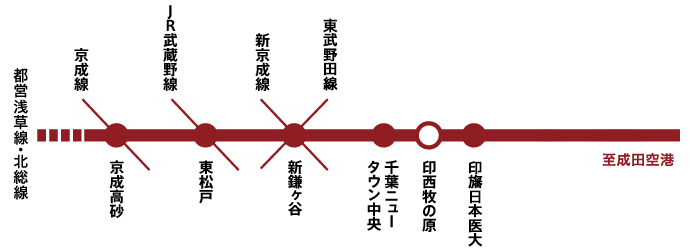 都営浅草線・北総線

京成線

JR武蔵野線

新京成線

東武野田線

京成高砂

東松戸

新鎌ヶ谷

千葉ニュータウン中央

印西牧の原

印旛日本医大

至成田空港